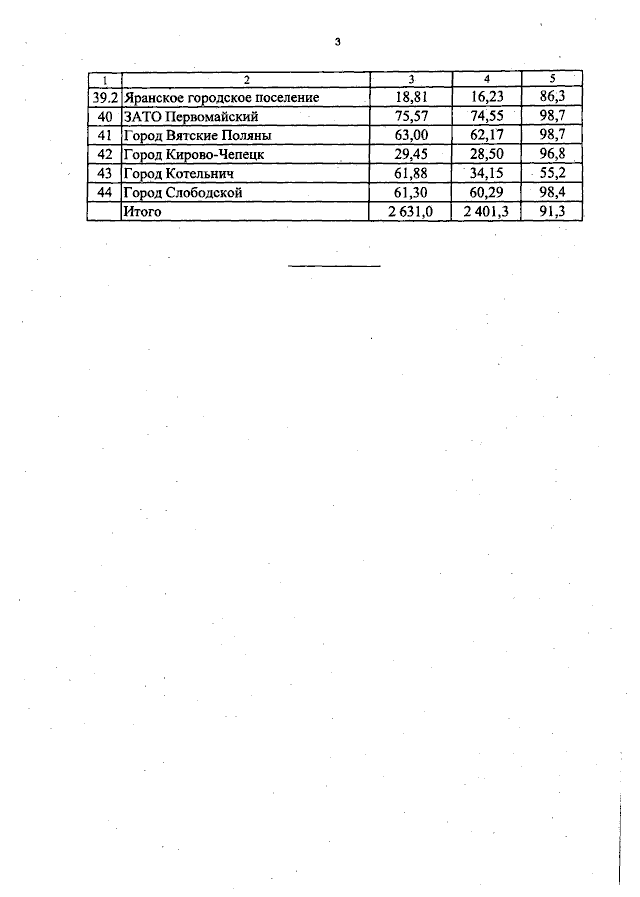 3

| 1 | 2 | 3 | 4 | 5 |
|---|---|---|---|---|
| 39.2 | Яранское городское поселение | 18,81 | 16,23 | 86,3 |
| 40 | ЗАТО Первомайский | 75,57 | 74,55 | 98,7 |
| 41 | Город Вятские Поляны | 63,00 | 62,17 | 98,7 |
| 42 | Город Кирово-Чепецк | 29,45 | 28,50 | 96,8 |
| 43 | Город Котельнич | 61,88 | 34,15 | 55,2 |
| 44 | Город Слободской | 61,30 | 60,29 | 98,4 |
|  | Итого | 2 631,0 | 2 401,3 | 91,3 |